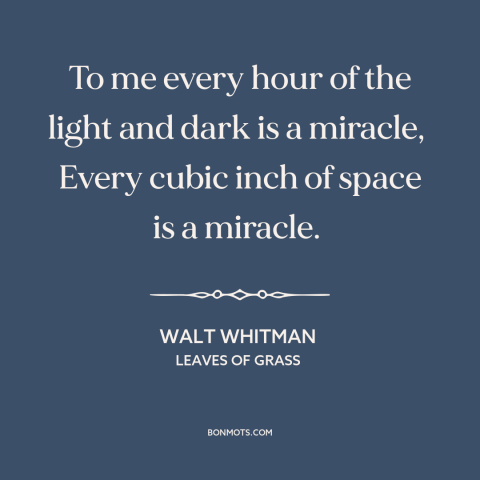 To me every hour of the light and dark is a miracle, Every cubic inch of space is a miracle.

WALT WHITMAN
LEAVES OF GRASS

BONMOTS.COM